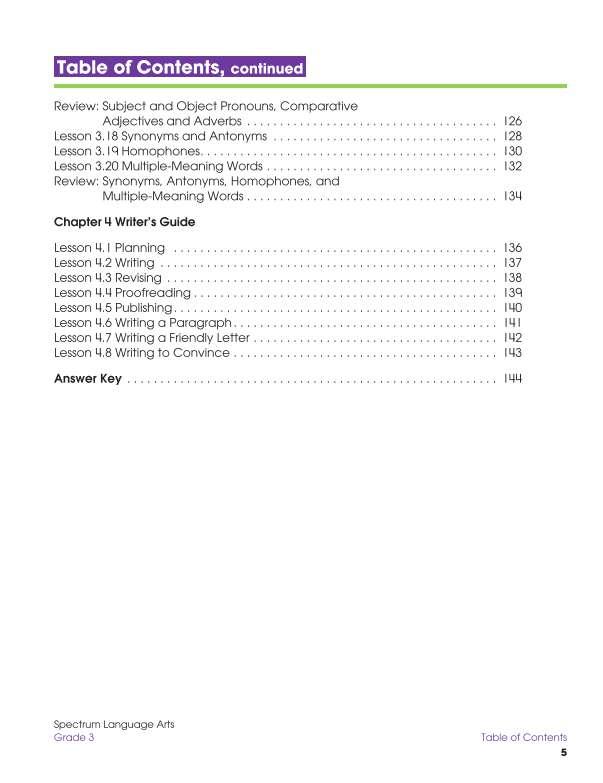 Table of Contents, continued

Review: Subject and Object Pronouns, Comparative Adjectives and Adverbs 126
Lesson 3.18 Synonyms and Antonyms 128
Lesson 3.19 Homophones 130
Lesson 3.20 Multiple-Meaning Words 132
Review: Synonyms, Antonyms, Homophones, and Multiple-Meaning Words 134

Chapter 4 Writer's Guide

Lesson 4.1 Planning 136
Lesson 4.2 Writing 137
Lesson 4.3 Revising 138
Lesson 4.4 Proofreading 139
Lesson 4.5 Publishing 140
Lesson 4.6 Writing a Paragraph 141
Lesson 4.7 Writing a Friendly Letter 142
Lesson 4.8 Writing to Convince 143

Answer Key 144

Spectrum Language Arts
Grade 3

Table of Contents
5